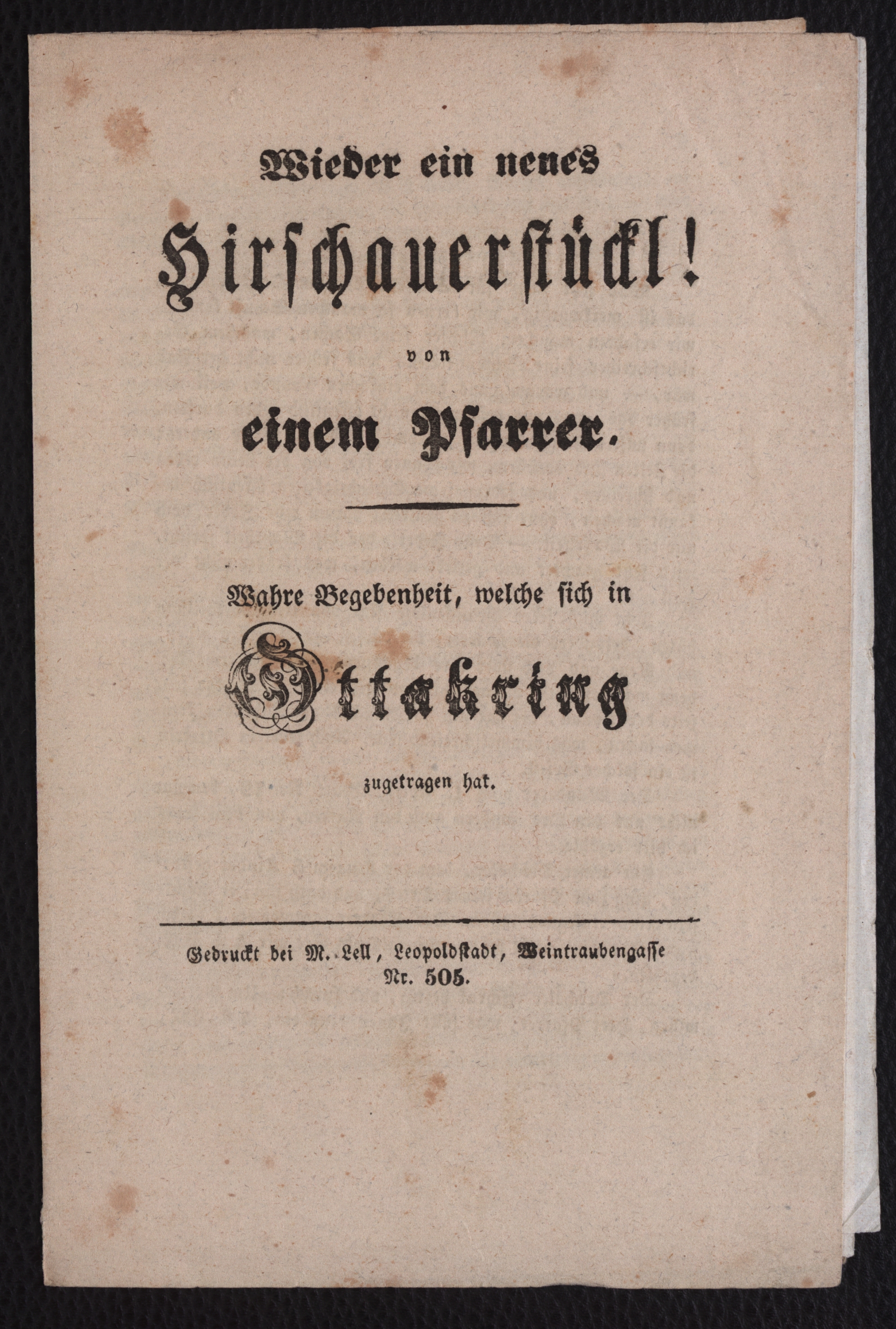 Wieder ein neues

Hirschauerstückl!

von

einem Pfarrer.

Wahre Begebenheit, welche sich in

Ottakring

zugetragen hat.

Gedruckt bei M. Lell, Leopoldstadt, Weintraubengasse Nr. 505.